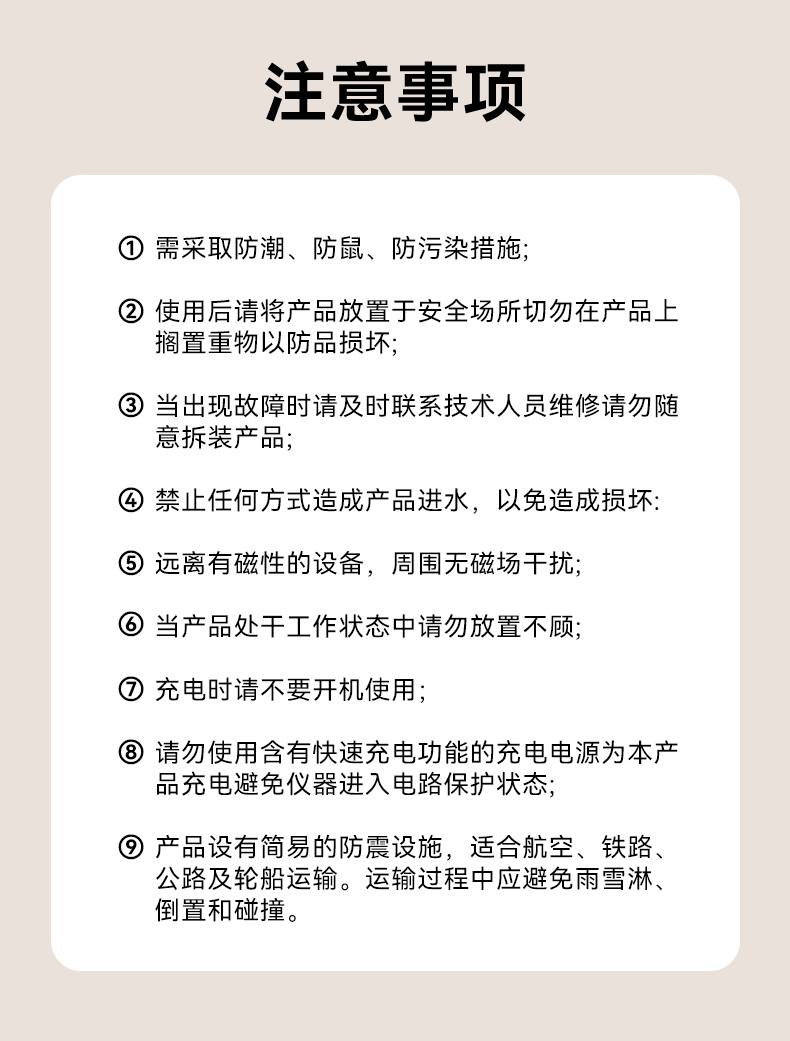 注意事项

① 需采取防潮、防鼠、防污染措施;

② 使用后请将产品放置于安全场所切勿在产品上搁置重物以防品损坏;

③ 当出现故障时请及时联系技术人员维修请勿随意拆装产品;

④ 禁止任何方式造成产品进水，以免造成损坏:

⑤ 远离有磁性的设备，周围无磁场干扰;

⑥ 当产品处干工作状态中请勿放置不顾;

⑦ 充电时请不要开机使用;

⑧ 请勿使用含有快速充电功能的充电电源为本产品充电避免仪器进入电路保护状态;

⑨ 产品设有简易的防震设施，适合航空、铁路、公路及轮船运输。运输过程中应避免雨雪淋、倒置和碰撞。